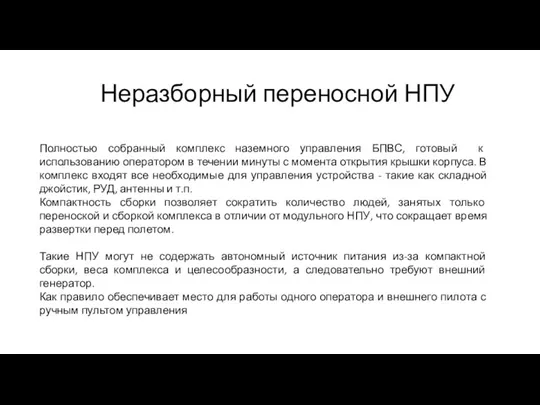 Неразборный переносной НПУ

Полностью собранный комплекс наземного управления БПВС, готовый к использованию оператором в течении минуты с момента открытия крышки корпуса. В комплекс входят все необходимые для управления устройства - такие как складной джойстик, РУД, антенны и т.п.
Компактность сборки позволяет сократить количество людей, занятых только переноской и сборкой комплекса в отличии от модульного НПУ, что сокращает время развертки перед полетом.

Такие НПУ могут не содержать автономный источник питания из-за компактной сборки, веса комплекса и целесообразности, а следовательно требуют внешний генератор.
Как правило обеспечивает место для работы одного оператора и внешнего пилота с ручным пультом управления